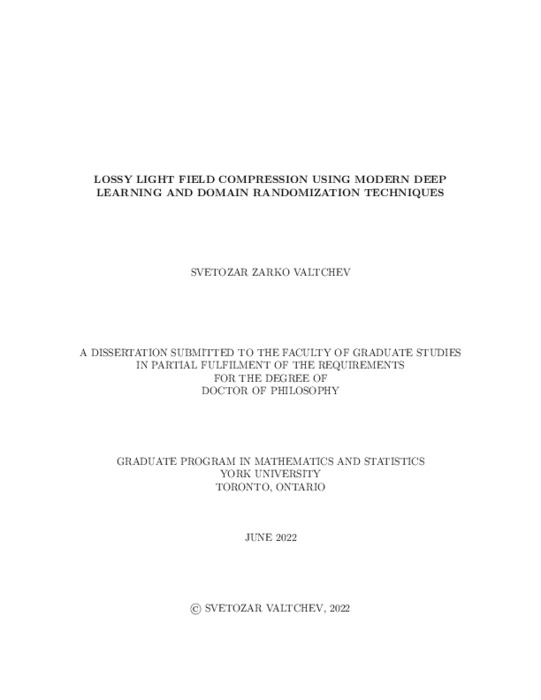 LOSSY LIGHT FIELD COMPRESSION USING MODERN DEEP LEARNING AND DOMAIN RANDOMIZATION TECHNIQUES

SVETOZAR ZARKO VALTCHEV

A DISSERTATION SUBMITTED TO THE FACULTY OF GRADUATE STUDIES
IN PARTIAL FULFILMENT OF THE REQUIREMENTS
FOR THE DEGREE OF
DOCTOR OF PHILOSOPHY

GRADUATE PROGRAM IN MATHEMATICS AND STATISTICS
YORK UNIVERSITY
TORONTO, ONTARIO

JUNE 2022

© SVETOZAR VALTCHEV, 2022